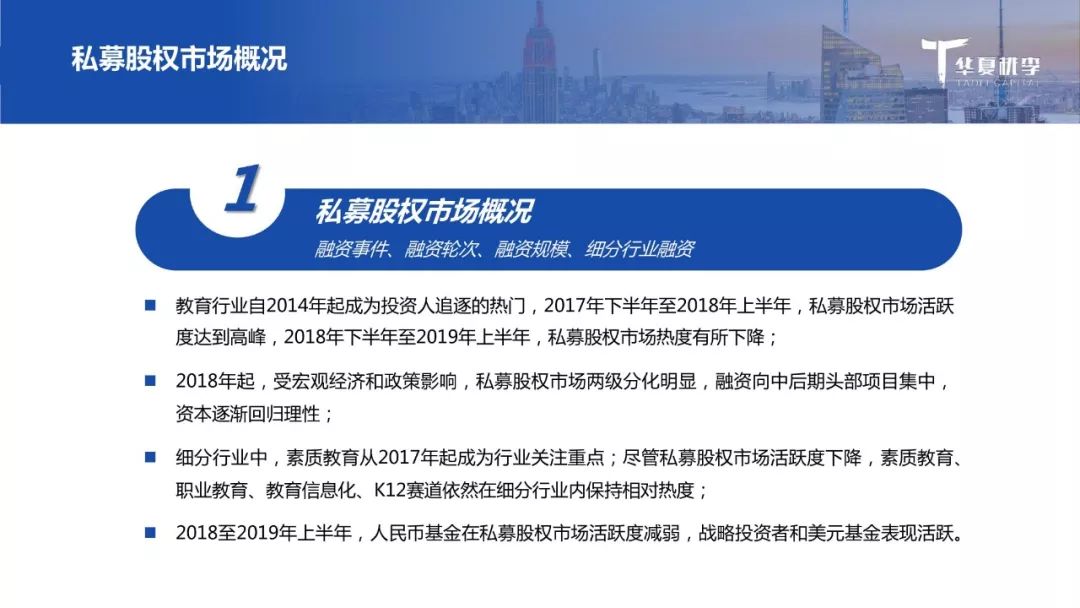 私募股权市场概况

华夏桃李
TAOLI CAPITAL

1

私募股权市场概况

融资事件、融资轮次、融资规模、细分行业融资

■ 教育行业自2014年起成为投资人追逐的热门，2017年下半年至2018年上半年，私募股权市场活跃度达到高峰，2018年下半年至2019年上半年，私募股权市场热度有所下降；

■ 2018年起，受宏观经济和政策影响，私募股权市场两级分化明显，融资向中后期头部项目集中，资本逐渐回归理性；

■ 细分行业中，素质教育从2017年起成为行业关注重点；尽管私募股权市场活跃度下降，素质教育、职业教育、教育信息化、K12赛道依然在细分行业内保持相对热度；

■ 2018至2019年上半年，人民币基金在私募股权市场活跃度减弱，战略投资者和美元基金表现活跃。